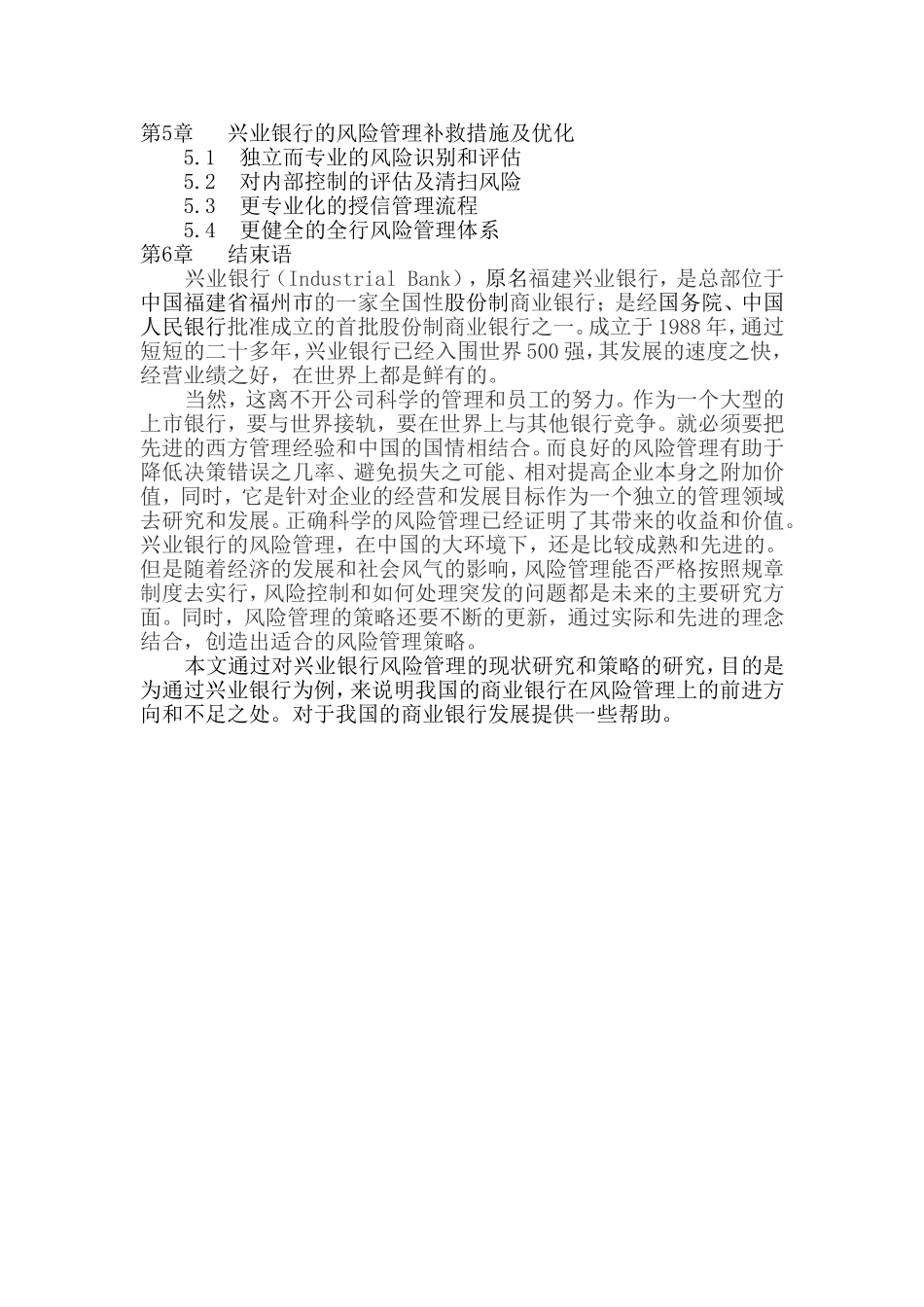 第5章　兴业银行的风险管理补救措施及优化
5.1　独立而专业的风险识别和评估
5.2　对内部控制的评估及清扫风险
5.3　更专业化的授信管理流程
5.4　更健全的全行风险管理体系
第6章　结束语

兴业银行（Industrial Bank），原名福建兴业银行，是总部位于中国福建省福州市的一家全国性股份制商业银行；是经国务院、中国人民银行批准成立的首批股份制商业银行之一。成立于1988年，通过短短的二十多年，兴业银行已经入围世界500强，其发展的速度之快，经营业绩之好，在世界上都是鲜有的。

当然，这离不开公司科学的管理和员工的努力。作为一个大型的上市银行，要与世界接轨，要在世界上与其他银行竞争。就必须要把先进的西方管理经验和中国的国情相结合。而良好的风险管理有助于降低决策错误之几率、避免损失之可能、相对提高企业本身之附加价值，同时，它是针对企业的经营和发展目标作为一个独立的管理领域去研究和发展。正确科学的风险管理已经证明了其带来的收益和价值。兴业银行的风险管理，在中国的大环境下，还是比较成熟和先进的。但是随着经济的发展和社会风气的影响，风险管理能否严格按照规章制度去实行，风险控制和如何处理突发的问题都是未来的主要研究方面。同时，风险管理的策略还要不断的更新，通过实际和先进的理念结合，创造出适合的风险管理策略。

本文通过对兴业银行风险管理的现状研究和策略的研究，目的是为通过兴业银行为例，来说明我国的商业银行在风险管理上的前进方向和不足之处。对于我国的商业银行发展提供一些帮助。